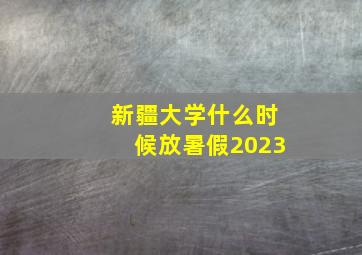 新疆大学什么时候放暑假2023